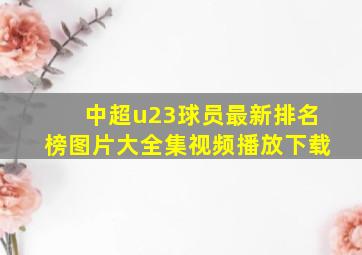 中超u23球员最新排名榜图片大全集视频播放下载